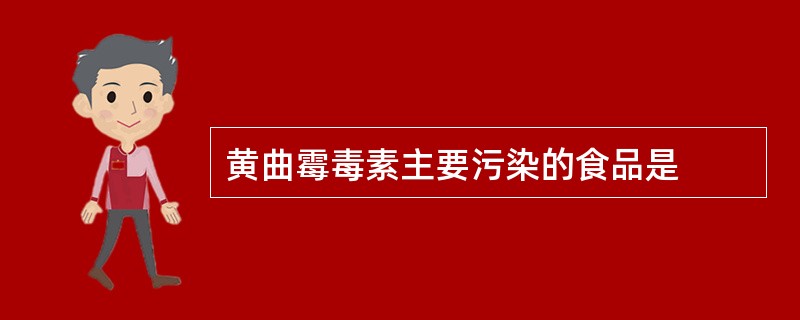 黄曲霉毒素主要污染的食品是